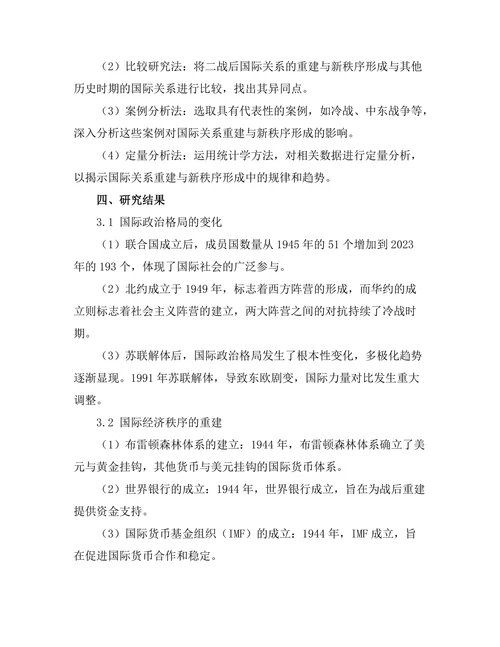 （2）比较研究法：将二战后国际关系的重建与新秩序形成与其他历史时期的国际关系进行比较，找出其异同点。

（3）案例分析法：选取具有代表性的案例，如冷战、中东战争等，深入分析这些案例对国际关系重建与新秩序形成的影响。

（4）定量分析法：运用统计学方法，对相关数据进行定量分析，以揭示国际关系重建与新秩序形成中的规律和趋势。

四、研究结果

3.1 国际政治格局的变化

（1）联合国成立后，成员国数量从 1945 年的 51 个增加到 2023 年的 193 个，体现了国际社会的广泛参与。

（2）北约成立于 1949 年，标志着西方阵营的形成，而华约的成立则标志着社会主义阵营的建立，两大阵营之间的对抗持续了冷战时期。

（3）苏联解体后，国际政治格局发生了根本性变化，多极化趋势逐渐显现。1991 年苏联解体，导致东欧剧变，国际力量对比发生重大调整。

3.2 国际经济秩序的重建

（1）布雷顿森林体系的建立：1944 年，布雷顿森林体系确立了美元与黄金挂钩，其他货币与美元挂钩的国际货币体系。

（2）世界银行的成立：1944 年，世界银行成立，旨在为战后重建提供资金支持。

（3）国际货币基金组织（IMF）的成立：1944 年，IMF 成立，旨在促进国际货币合作和稳定。